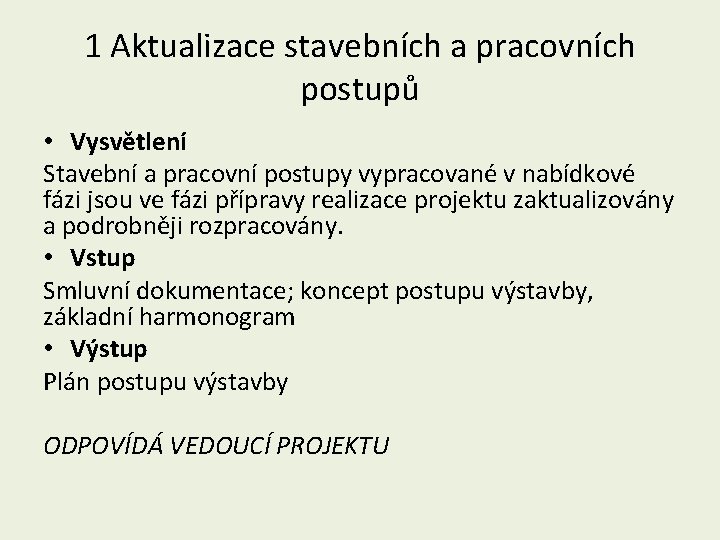 1 Aktualizace stavebních a pracovních postupů

• Vysvětlení

Stavební a pracovní postupy vypracované v nabídkové fázi jsou ve fázi přípravy realizace projektu zaktualizovány a podrobněji rozpracovány.

• Vstup

Smluvní dokumentace; koncept postupu výstavby, základní harmonogram

• Výstup

Plán postupu výstavby

ODPOVÍDÁ VEDOUCÍ PROJEKTU